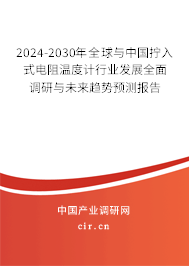 2024-2030年全球与中国拧入式电阻温度计行业发展全面调研与未来趋势预测报告

中国产业调研网

cir.cn